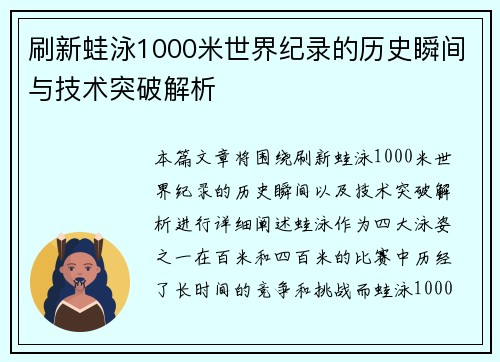 刷新蛙泳1000米世界纪录的历史瞬间与技术突破解析

本篇文章将围绕刷新蛙泳1000米世界纪录的历史瞬间以及技术突破解析进行详细阐述蛙泳作为四大泳姿之一在百米和四百米的比赛中历经了长时间的竞争和挑战而蛙泳1000